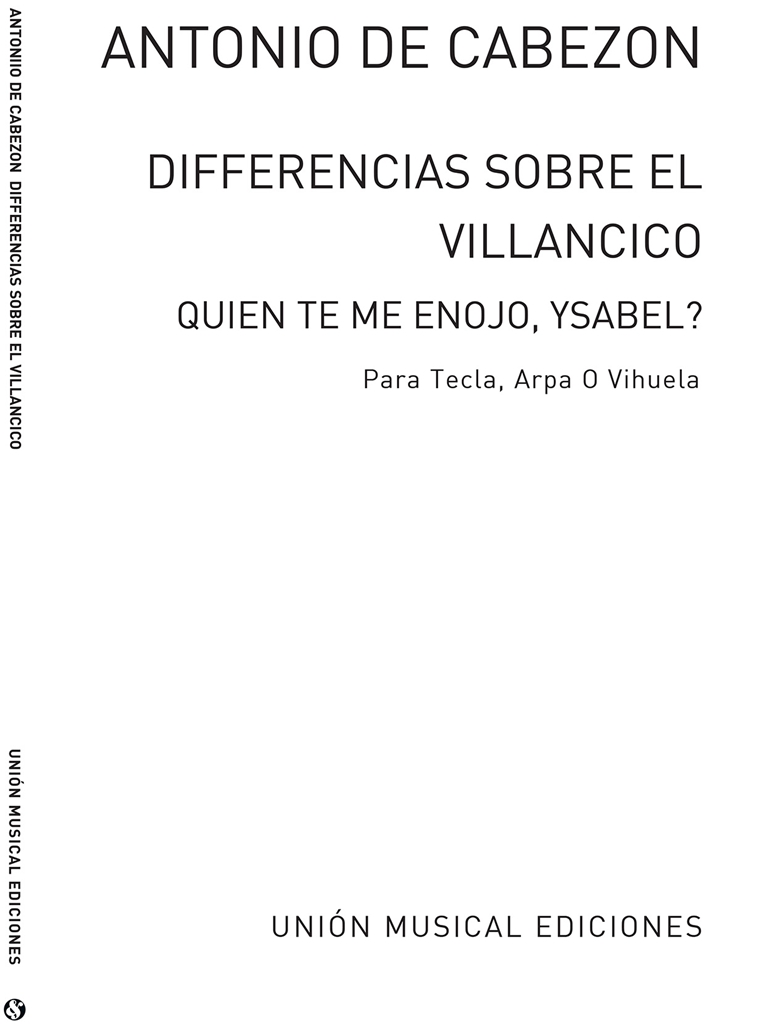 ANTONIO DE CABEZON DIFFERENCIAS SOBRE EL VILLANCICO

UNIÓN MUSICAL EDICIONES

ANTONIO DE CABEZON

DIFFERENCIAS SOBRE EL VILLANCICO

QUIEN TE ME ENOJO, YSABEL?

Para Tecla, Arpa O Vihuela

UNIÓN MUSICAL EDICIONES